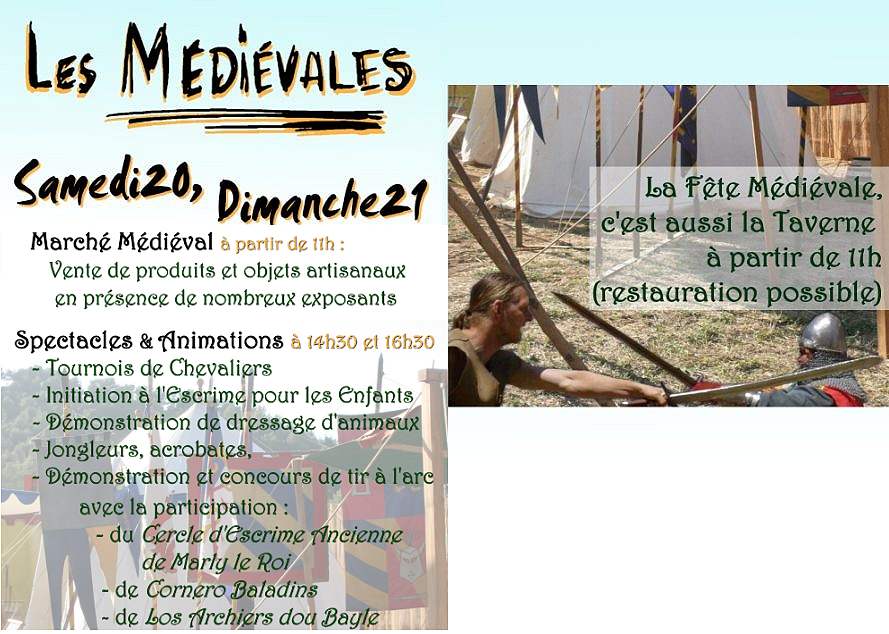 LES MÉDIÉVALES

Samedi20, Dimanche21

Marché Médiéval à partir de 11h :
Vente de produits et objets artisanaux
en présence de nombreux exposants

Spectacles & Animations à 14h30 et 16h30
- Tournois de Chevaliers
- Initiation à l'Escrime pour les Enfants
- Démonstration de dressage d'animaux
- Jongleurs, acrobates,
- Démonstration et concours de tir à l'arc
avec la participation :
- du Cercle d'Escrime Ancienne
de Marly le Roi
- de Cornero Baladins
- de Los Archiers dou Bayle

La Fête Médiévale,
c'est aussi la Taverne
à partir de 11h
(restauration possible)